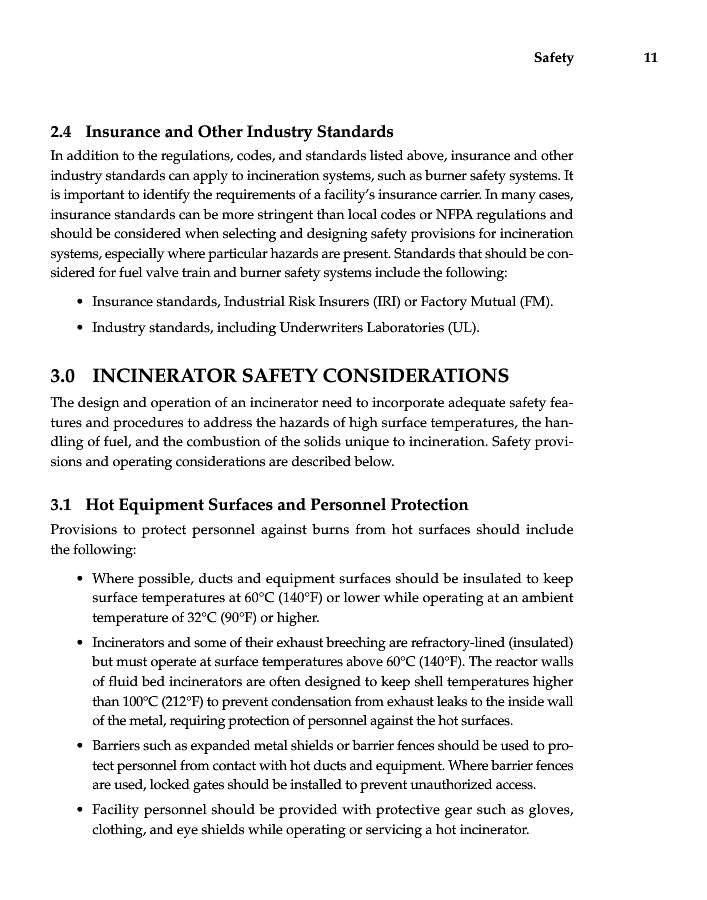 Safety 11

2.4 Insurance and Other Industry Standards

In addition to the regulations, codes, and standards listed above, insurance and other industry standards can apply to incineration systems, such as burner safety systems. It is important to identify the requirements of a facility's insurance carrier. In many cases, insurance standards can be more stringent than local codes or NFPA regulations and should be considered when selecting and designing safety provisions for incineration systems, especially where particular hazards are present. Standards that should be considered for fuel valve train and burner safety systems include the following:

• Insurance standards, Industrial Risk Insurers (IRI) or Factory Mutual (FM).

• Industry standards, including Underwriters Laboratories (UL).

3.0 INCINERATOR SAFETY CONSIDERATIONS

The design and operation of an incinerator need to incorporate adequate safety features and procedures to address the hazards of high surface temperatures, the handling of fuel, and the combustion of the solids unique to incineration. Safety provisions and operating considerations are described below.

3.1 Hot Equipment Surfaces and Personnel Protection

Provisions to protect personnel against burns from hot surfaces should include the following:

• Where possible, ducts and equipment surfaces should be insulated to keep surface temperatures at 60°C (140°F) or lower while operating at an ambient temperature of 32°C (90°F) or higher.

• Incinerators and some of their exhaust breeching are refractory-lined (insulated) but must operate at surface temperatures above 60°C (140°F). The reactor walls of fluid bed incinerators are often designed to keep shell temperatures higher than 100°C (212°F) to prevent condensation from exhaust leaks to the inside wall of the metal, requiring protection of personnel against the hot surfaces.

• Barriers such as expanded metal shields or barrier fences should be used to protect personnel from contact with hot ducts and equipment. Where barrier fences are used, locked gates should be installed to prevent unauthorized access.

• Facility personnel should be provided with protective gear such as gloves, clothing, and eye shields while operating or servicing a hot incinerator.